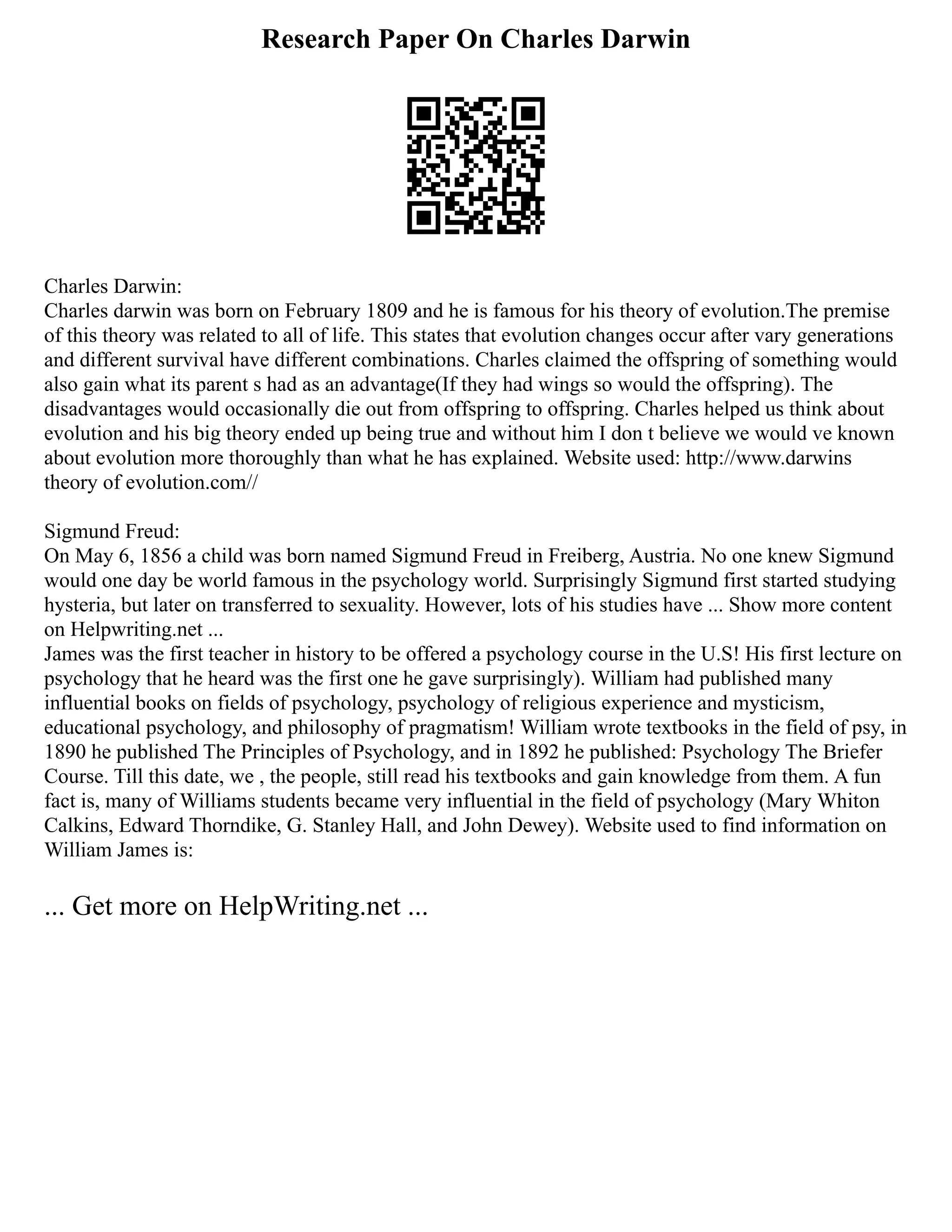 Research Paper On Charles Darwin

Charles Darwin:
Charles darwin was born on February 1809 and he is famous for his theory of evolution.The premise of this theory was related to all of life. This states that evolution changes occur after vary generations and different survival have different combinations. Charles claimed the offspring of something would also gain what its parent s had as an advantage(If they had wings so would the offspring). The disadvantages would occasionally die out from offspring to offspring. Charles helped us think about evolution and his big theory ended up being true and without him I don t believe we would ve known about evolution more thoroughly than what he has explained. Website used: http://www.darwins theory of evolution.com//

Sigmund Freud:
On May 6, 1856 a child was born named Sigmund Freud in Freiberg, Austria. No one knew Sigmund would one day be world famous in the psychology world. Surprisingly Sigmund first started studying hysteria, but later on transferred to sexuality. However, lots of his studies have ... Show more content on Helpwriting.net ...
James was the first teacher in history to be offered a psychology course in the U.S! His first lecture on psychology that he heard was the first one he gave surprisingly). William had published many influential books on fields of psychology, psychology of religious experience and mysticism, educational psychology, and philosophy of pragmatism! William wrote textbooks in the field of psy, in 1890 he published The Principles of Psychology, and in 1892 he published: Psychology The Briefer Course. Till this date, we , the people, still read his textbooks and gain knowledge from them. A fun fact is, many of Williams students became very influential in the field of psychology (Mary Whiton Calkins, Edward Thorndike, G. Stanley Hall, and John Dewey). Website used to find information on William James is:

... Get more on HelpWriting.net ...